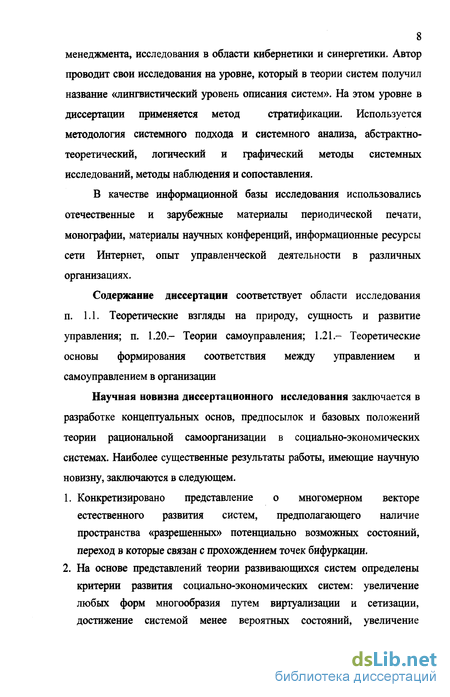 8

менеджмента, исследования в области кибернетики и синергетики. Автор проводит свои исследования на уровне, который в теории систем получил название «лингвистический уровень описания систем». На этом уровне в диссертации применяется метод стратификации. Используется методология системного подхода и системного анализа, абстрактно-теоретический, логический и графический методы системных исследований, методы наблюдения и сопоставления.

В качестве информационной базы исследования использовались отечественные и зарубежные материалы периодической печати, монографии, материалы научных конференций, информационные ресурсы сети Интернет, опыт управленческой деятельности в различных организациях.

Содержание диссертации соответствует области исследования п. 1.1. Теоретические взгляды на природу, сущность и развитие управления; п. 1.20.– Теории самоуправления; 1.21.– Теоретические основы формирования соответствия между управлением и самоуправлением в организации

Научная новизна диссертационного исследования заключается в разработке концептуальных основ, предпосылок и базовых положений теории рациональной самоорганизации в социально-экономических системах. Наиболее существенные результаты работы, имеющие научную новизну, заключаются в следующем.

1. Конкретизировано представление о многомерном векторе естественного развития систем, предполагающего наличие пространства «разрешенных» потенциально возможных состояний, переход в которые связан с прохождением точек бифуркации.

2. На основе представлений теории развивающихся систем определены критерии развития социально-экономических систем: увеличение любых форм многообразия путем виртуализации и сетизации, достижение системой менее вероятных состояний, увеличение

dsLib.net
библиотека диссертаций